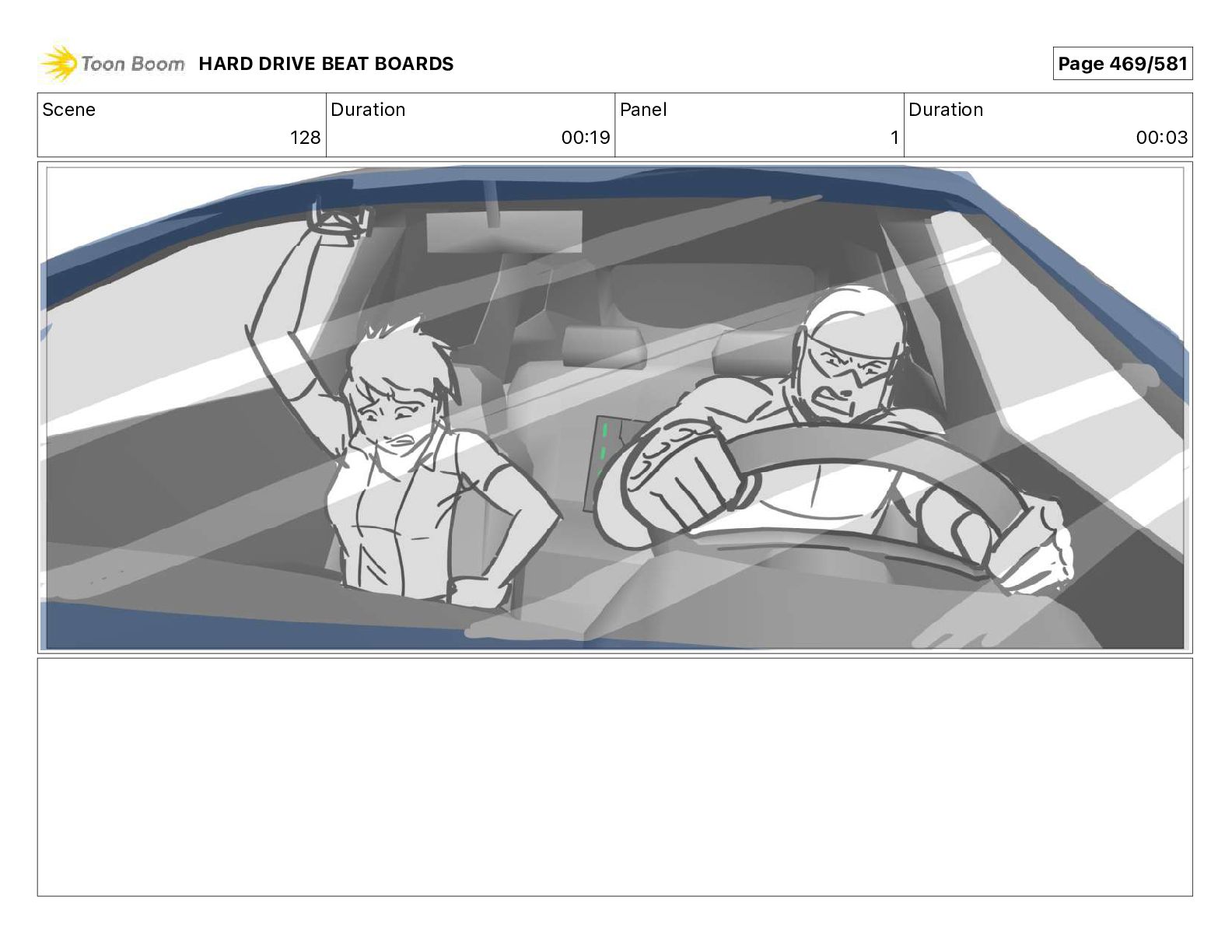 Toon Boom HARD DRIVE BEAT BOARDS

Page 469/581

Scene
128

Duration
00:19

Panel
1

Duration
00:03